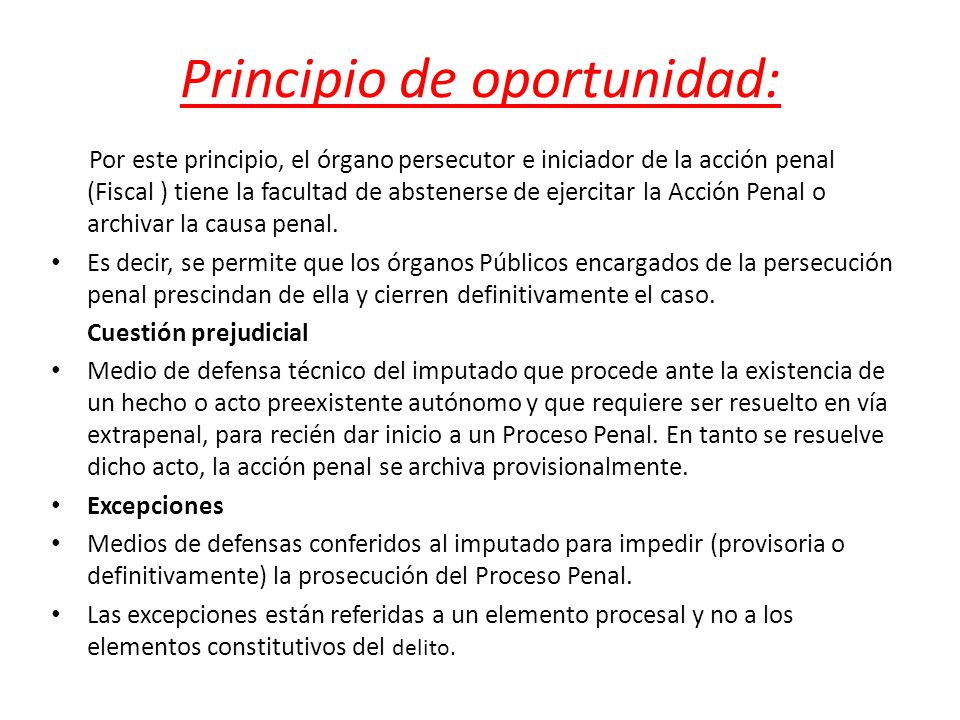 Principio de oportunidad:

Por este principio, el órgano persecutor e iniciador de la acción penal (Fiscal ) tiene la facultad de abstenerse de ejercitar la Acción Penal o archivar la causa penal.

• Es decir, se permite que los órganos Públicos encargados de la persecución penal prescindan de ella y cierren definitivamente el caso.

Cuestión prejudicial

• Medio de defensa técnico del imputado que procede ante la existencia de un hecho o acto preexistente autónomo y que requiere ser resuelto en vía extrapenal, para recién dar inicio a un Proceso Penal. En tanto se resuelve dicho acto, la acción penal se archiva provisionalmente.

• Excepciones

• Medios de defensas conferidos al imputado para impedir (provisoria o definitivamente) la prosecución del Proceso Penal.

• Las excepciones están referidas a un elemento procesal y no a los elementos constitutivos del delito.